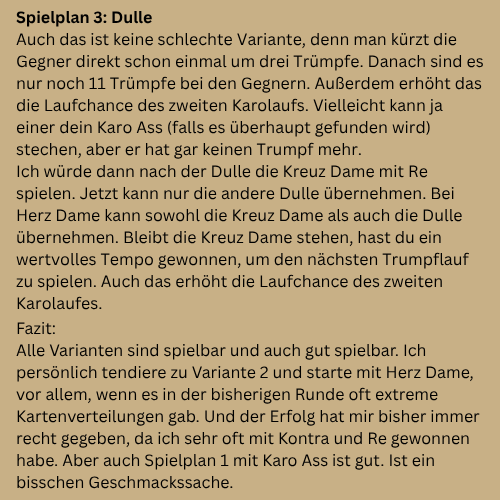 Spielplan 3: Dulle
Auch das ist keine schlechte Variante, denn man kürzt die Gegner direkt schon einmal um drei Trümpfe. Danach sind es nur noch 11 Trümpfe bei den Gegnern. Außerdem erhöht das die Laufchance des zweiten Karolaufs. Vielleicht kann ja einer dein Karo Ass (falls es überhaupt gefunden wird) stechen, aber er hat gar keinen Trumpf mehr.
Ich würde dann nach der Dulle die Kreuz Dame mit Re spielen. Jetzt kann nur die andere Dulle übernehmen. Bei Herz Dame kann sowohl die Kreuz Dame als auch die Dulle übernehmen. Bleibt die Kreuz Dame stehen, hast du ein wertvolles Tempo gewonnen, um den nächsten Trumpflauf zu spielen. Auch das erhöht die Laufchance des zweiten Karolaufes.

Fazit:
Alle Varianten sind spielbar und auch gut spielbar. Ich persönlich tendiere zu Variante 2 und starte mit Herz Dame, vor allem, wenn es in der bisherigen Runde oft extreme Kartenverteilungen gab. Und der Erfolg hat mir bisher immer recht gegeben, da ich sehr oft mit Kontra und Re gewonnen habe. Aber auch Spielplan 1 mit Karo Ass ist gut. Ist ein bisschen Geschmackssache.